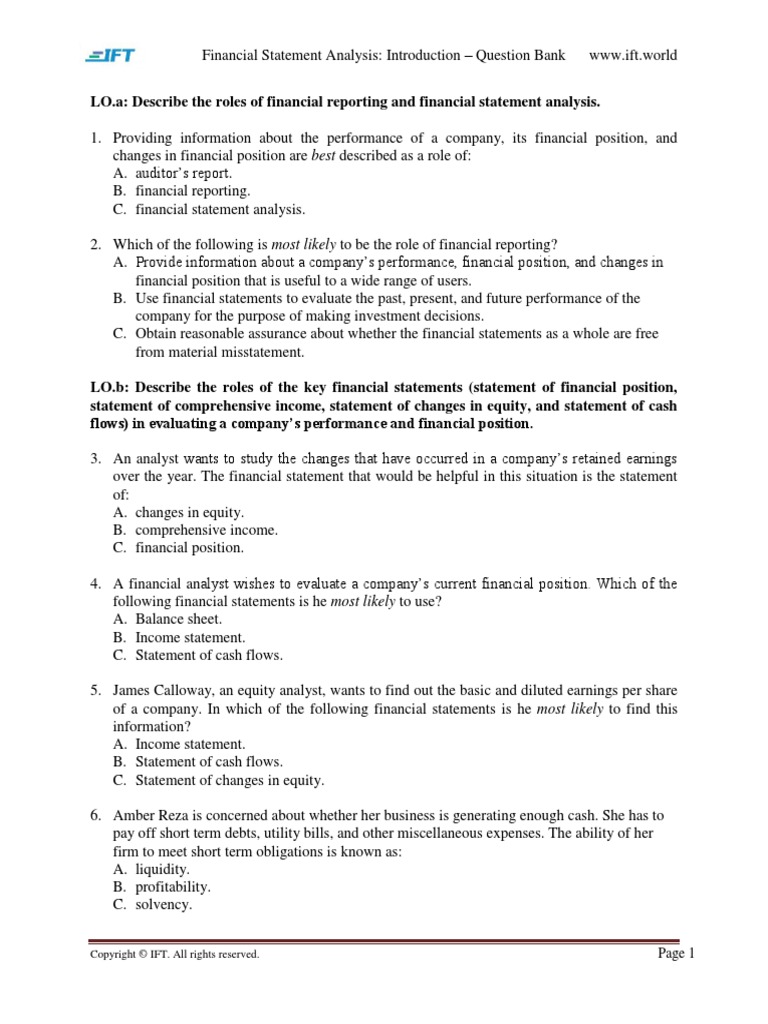 IFT Financial Statement Analysis: Introduction – Question Bank www.ift.world

LO.a: Describe the roles of financial reporting and financial statement analysis.

1. Providing information about the performance of a company, its financial position, and changes in financial position are best described as a role of:
A. auditor's report.
B. financial reporting.
C. financial statement analysis.

2. Which of the following is most likely to be the role of financial reporting?
A. Provide information about a company's performance, financial position, and changes in financial position that is useful to a wide range of users.
B. Use financial statements to evaluate the past, present, and future performance of the company for the purpose of making investment decisions.
C. Obtain reasonable assurance about whether the financial statements as a whole are free from material misstatement.

LO.b: Describe the roles of the key financial statements (statement of financial position, statement of comprehensive income, statement of changes in equity, and statement of cash flows) in evaluating a company's performance and financial position.

3. An analyst wants to study the changes that have occurred in a company's retained earnings over the year. The financial statement that would be helpful in this situation is the statement of:
A. changes in equity.
B. comprehensive income.
C. financial position.

4. A financial analyst wishes to evaluate a company's current financial position. Which of the following financial statements is he most likely to use?
A. Balance sheet.
B. Income statement.
C. Statement of cash flows.

5. James Calloway, an equity analyst, wants to find out the basic and diluted earnings per share of a company. In which of the following financial statements is he most likely to find this information?
A. Income statement.
B. Statement of cash flows.
C. Statement of changes in equity.

6. Amber Reza is concerned about whether her business is generating enough cash. She has to pay off short term debts, utility bills, and other miscellaneous expenses. The ability of her firm to meet short term obligations is known as:
A. liquidity.
B. profitability.
C. solvency.

Copyright © IFT. All rights reserved. Page 1